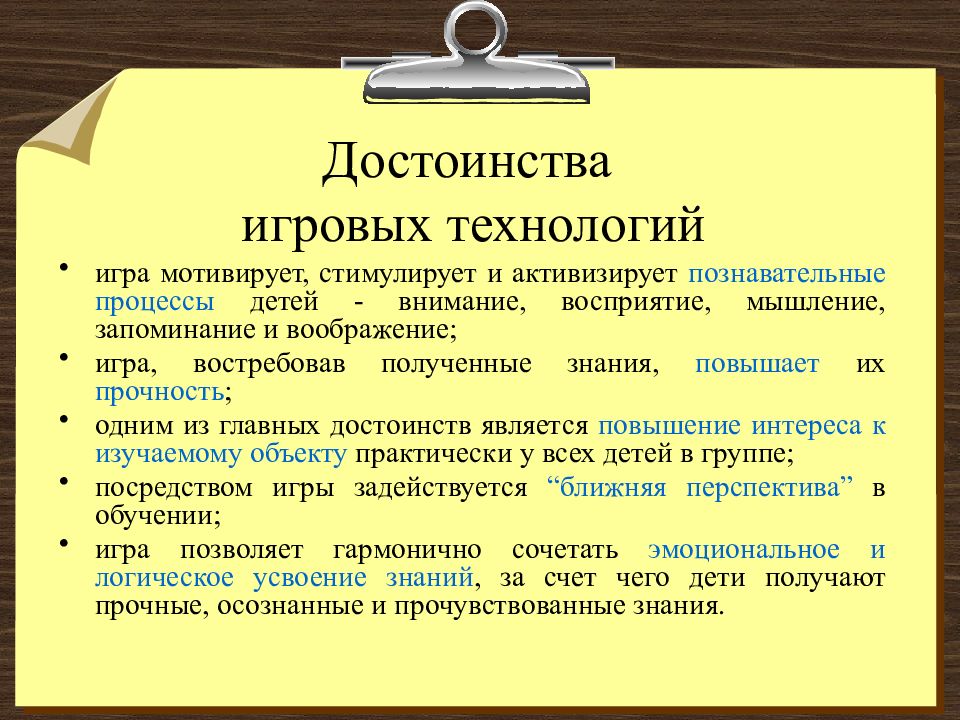 Достоинства игровых технологий

• игра мотивирует, стимулирует и активизирует познавательные процессы детей - внимание, восприятие, мышление, запоминание и воображение;
• игра, востребовав полученные знания, повышает их прочность;
• одним из главных достоинств является повышение интереса к изучаемому объекту практически у всех детей в группе;
• посредством игры задействуется “ближняя перспектива” в обучении;
• игра позволяет гармонично сочетать эмоциональное и логическое усвоение знаний, за счет чего дети получают прочные, осознанные и прочувствованные знания.